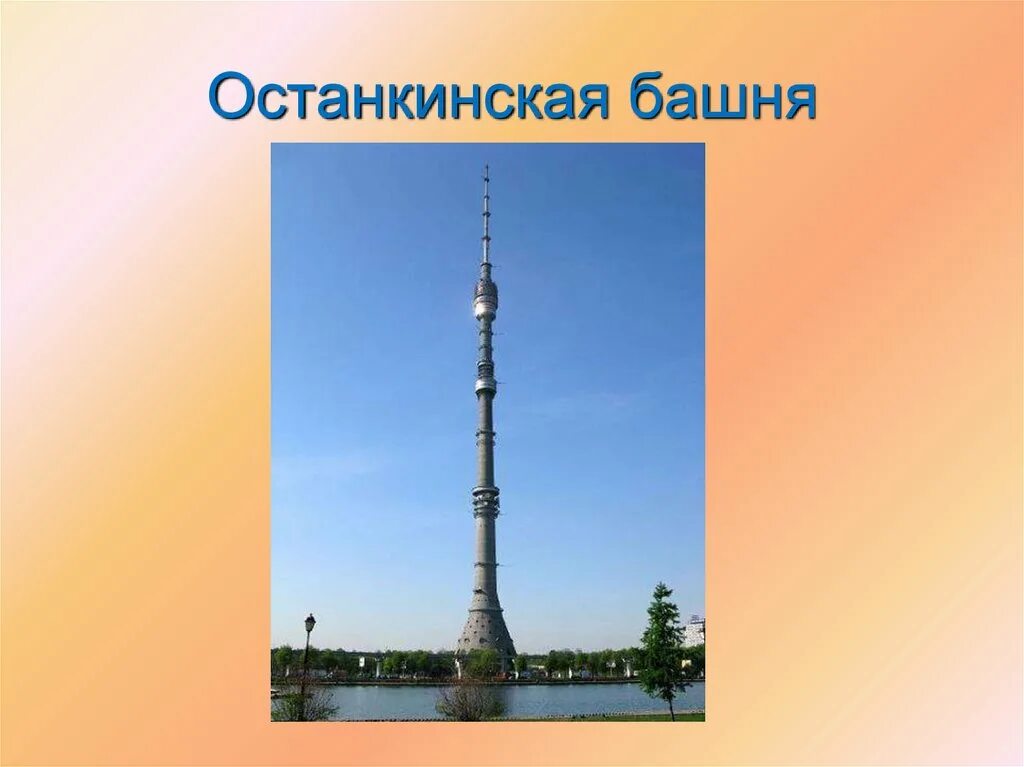 Останкинская башня